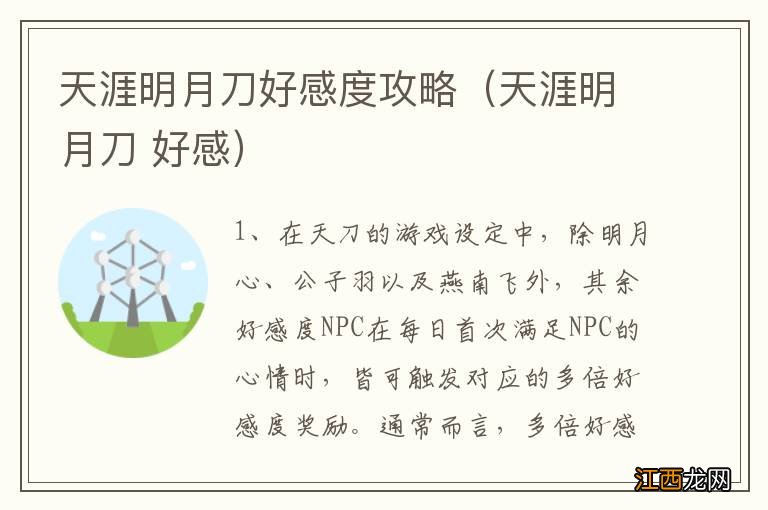 天涯明月刀好感度攻略（天涯明月刀 好感）

1、在天刀的游戏设定中，除明月心、公子羽以及燕南飞外，其余好感度NPC在每日首次满足NPC的心情时，皆可触发对应的多倍好感度奖励。通常而言，多倍好感

江西龙网